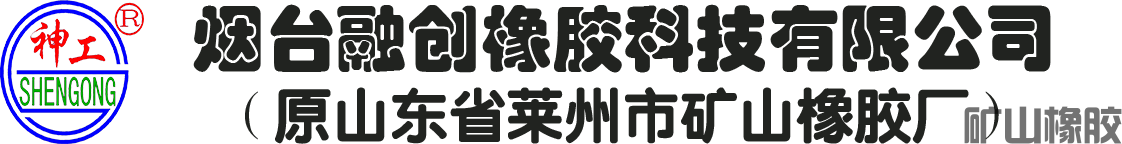 神工 ®
SHENGONG

烟台融创橡胶科技有限公司
（原山东省莱州市矿山橡胶厂）
矿山橡胶